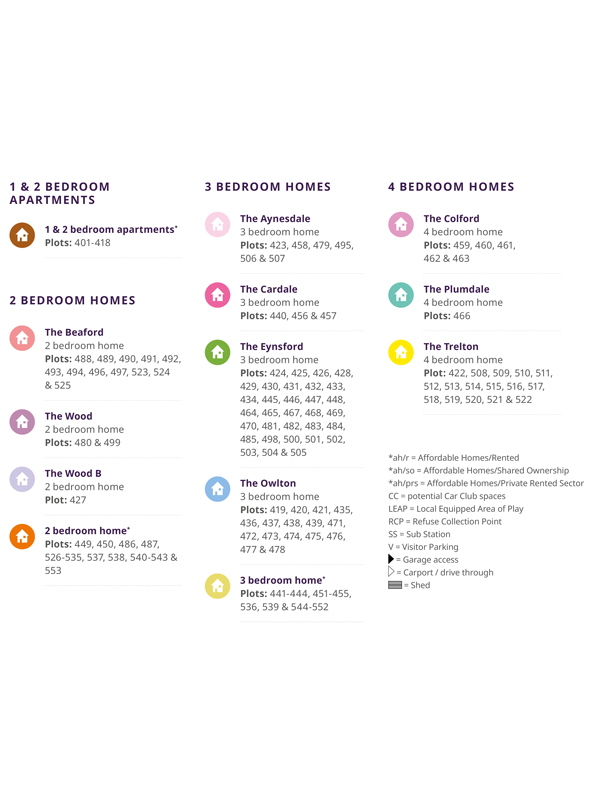 1 & 2 BEDROOM APARTMENTS

1 & 2 bedroom apartments*
Plots: 401-418

2 BEDROOM HOMES

The Beaford
2 bedroom home
Plots: 488, 489, 490, 491, 492, 493, 494, 496, 497, 523, 524 & 525

The Wood
2 bedroom home
Plots: 480 & 499

The Wood B
2 bedroom home
Plot: 427

2 bedroom home*
Plots: 449, 450, 486, 487, 526-535, 537, 538, 540-543 & 553

3 BEDROOM HOMES

The Aynesdale
3 bedroom home
Plots: 423, 458, 479, 495, 506 & 507

The Cardale
3 bedroom home
Plots: 440, 456 & 457

The Eynsford
3 bedroom home
Plots: 424, 425, 426, 428, 429, 430, 431, 432, 433, 434, 445, 446, 447, 448, 464, 465, 467, 468, 469, 470, 481, 482, 483, 484, 485, 498, 500, 501, 502, 503, 504 & 505

The Owlton
3 bedroom home
Plots: 419, 420, 421, 435, 436, 437, 438, 439, 471, 472, 473, 474, 475, 476, 477 & 478

3 bedroom home*
Plots: 441-444, 451-455, 536, 539 & 544-552

4 BEDROOM HOMES

The Colford
4 bedroom home
Plots: 459, 460, 461, 462 & 463

The Plumdale
4 bedroom home
Plots: 466

The Trelton
4 bedroom home
Plot: 422, 508, 509, 510, 511, 512, 513, 514, 515, 516, 517, 518, 519, 520, 521 & 522

*ah/r = Affordable Homes/Rented
*ah/so = Affordable Homes/Shared Ownership
*ah/prs = Affordable Homes/Private Rented Sector
CC = potential Car Club spaces
LEAP = Local Equipped Area of Play
RCP = Refuse Collection Point
SS = Sub Station
V = Visitor Parking
= Garage access
= Carport / drive through
= Shed